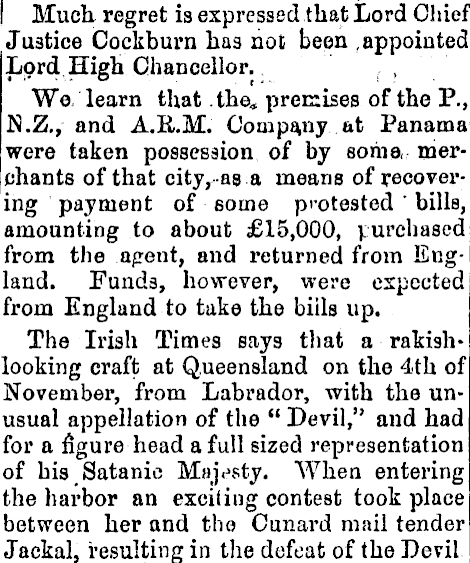 Much regret is expressed that Lord Chief Justice Cockburn has not been appointed Lord High Chancellor.

We learn that the premises of the P., N.Z., and A.R.M. Company at Panama were taken possession of by some merchants of that city, as a means of recovering payment of some protested bills, amounting to about £15,000, purchased from the agent, and returned from England. Funds, however, were expected from England to take the biils up.

The Irish Times says that a rakish-looking craft at Queensland on the 4th of November, from Labrador, with the unusual appellation of the "Devil," and had for a figure head a full sized representation of his Satanic Majesty. When entering the harbor an exciting contest took place between her and the Cunard mail tender Jackal, resulting in the defeat of the Devil